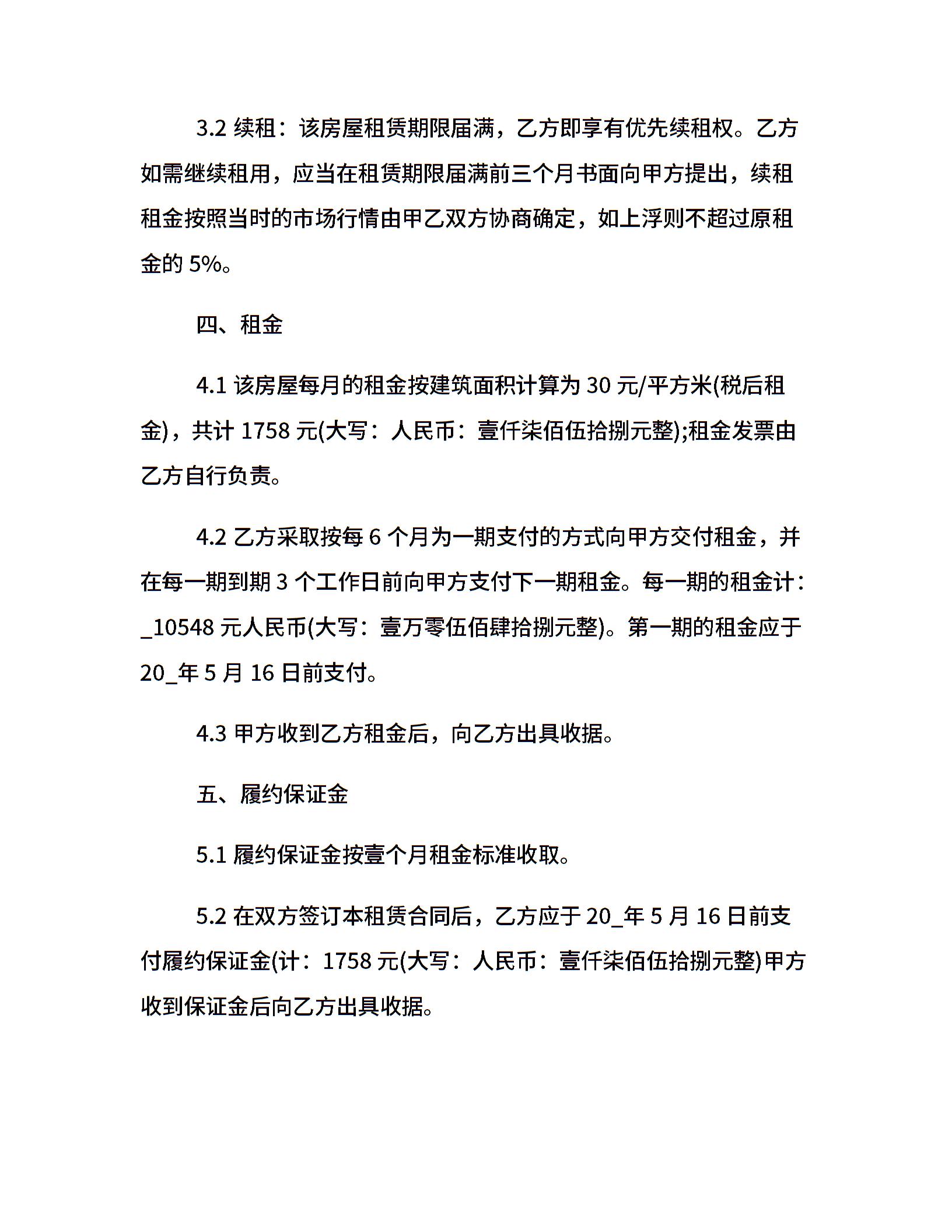 3.2 续租：该房屋租赁期限届满，乙方即享有优先续租权。乙方如需继续租用，应当在租赁期限届满前三个月书面向甲方提出，续租租金按照当时的市场行情由甲乙双方协商确定，如上浮则不超过原租金的 5%。

四、租金

4.1 该房屋每月的租金按建筑面积计算为 30 元/平方米(税后租金)，共计 1758 元(大写：人民币：壹仟柒佰伍拾捌元整);租金发票由乙方自行负责。

4.2 乙方采取按每 6 个月为一期支付的方式向甲方交付租金，并在每一期到期 3 个工作日前向甲方支付下一期租金。每一期的租金计：_10548 元人民币(大写：壹万零伍佰肆拾捌元整)。第一期的租金应于 20_年 5 月 16 日前支付。

4.3 甲方收到乙方租金后，向乙方出具收据。

五、履约保证金

5.1 履约保证金按壹个月租金标准收取。

5.2 在双方签订本租赁合同后，乙方应于 20_年 5 月 16 日前支付履约保证金(计：1758 元(大写：人民币：壹仟柒佰伍拾捌元整)甲方收到保证金后向乙方出具收据。